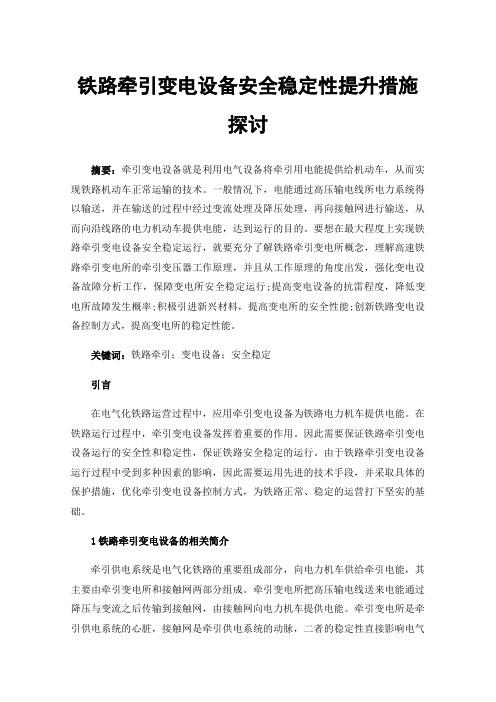 铁路牵引变电设备安全稳定性提升措施探讨

摘要：牵引变电设备就是利用电气设备将牵引用电能提供给机动车，从而实现铁路机动车正常运输的技术。一般情况下，电能通过高压输电线所电力系统得以输送，并在输送的过程中经过变流处理及降压处理，再向接触网进行输送，从而向沿线路的电力机动车提供电能，达到运行的目的。要想在最大程度上实现铁路牵引变电设备安全稳定运行，就要充分了解铁路牵引变电所概念，理解高速铁路牵引变电所的牵引变压器工作原理，并且从工作原理的角度出发，强化变电设备故障分析工作，保障变电所安全稳定运行；提高变电设备的抗雷程度，降低变电所故障发生概率；积极引进新兴材料，提高变电所的安全性能；创新铁路变电设备控制方式，提高变电所的稳定性能。

关键词：铁路牵引；变电设备；安全稳定

引言

在电气化铁路运营过程中，应用牵引变电设备为铁路电力机车提供电能。在铁路运行过程中，牵引变电设备发挥着重要的作用。因此需要保证铁路牵引变电设备运行的安全性和稳定性，保证铁路安全稳定的运行。由于铁路牵引变电设备运行过程中受到多种因素的影响，因此需要运用先进的技术手段，并采取具体的保护措施，优化牵引变电设备控制方式，为铁路正常、稳定的运营打下坚实的基础。

1 铁路牵引变电设备的相关简介

牵引供电系统是电气化铁路的重要组成部分，向电力机车供给牵引电能，其主要由牵引变电所和接触网两部分组成。牵引变电所把高压输电线送来电能通过降压与变流之后传输到接触网，由接触网向电力机车提供电能。牵引变电所是牵引供电系统的心脏，接触网是牵引供电系统的动脉，二者的稳定性直接影响电气